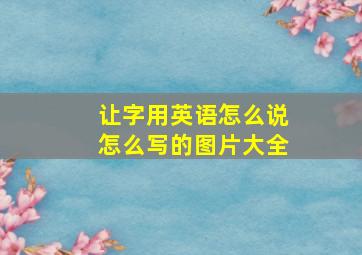 让字用英语怎么说
怎么写的图片大全